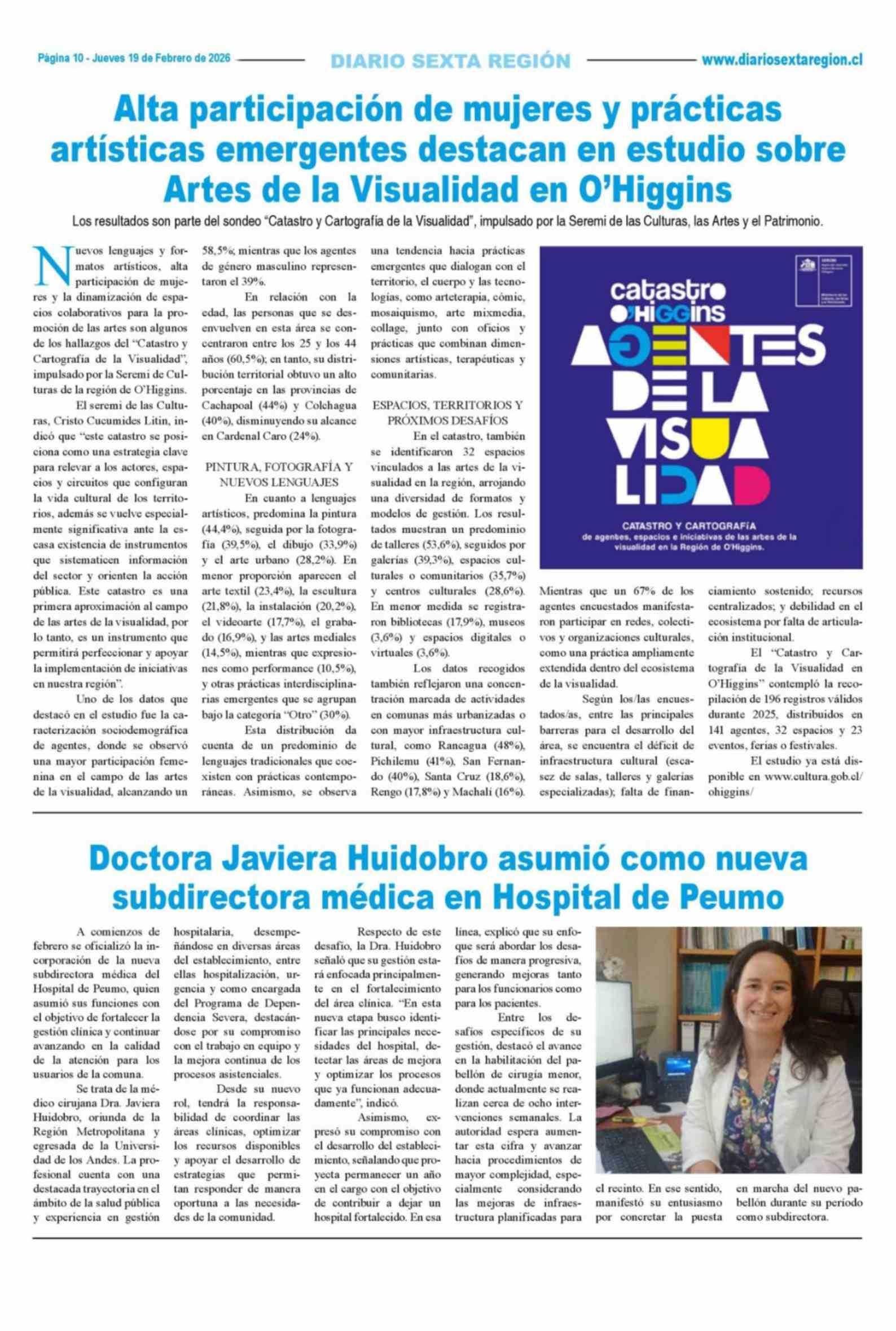 Página 10 - Jueves 19 de Febrero de 2026 DIARIO SEXTA REGIÓN www.diariosextaregion.cl

Alta participación de mujeres y prácticas artísticas emergentes destacan en estudio sobre Artes de la Visualidad en O'Higgins

Los resultados son parte del sondeo "Catastro y Cartografía de la Visualidad", impulsado por la Seremi de las Culturas, las Artes y el Patrimonio.

Nuevos lenguajes y formatos artísticos, alta participación de mujeres y la dinamización de espacios colaborativos para la promoción de las artes son algunos de los hallazgos del "Catastro y Cartografía de la Visualidad", impulsado por la Seremi de Culturas de la región de O'Higgins.

El seremi de las Culturas, Cristo Cucumides Litin, indicó que "este catastro se posiciona como una estrategia clave para relevar a los actores, espacios y circuitos que configuran la vida cultural de los territorios, además se vuelve especialmente significativa ante la escasa existencia de instrumentos que sistematicen información del sector y orienten la acción pública. Este catastro es una primera aproximación al campo de las artes de la visualidad, por lo tanto, es un instrumento que permitirá perfeccionar y apoyar la implementación de iniciativas en nuestra región".

Uno de los datos que destacó en el estudio fue la caracterización sociodemográfica de agentes, donde se observó una mayor participación femenina en el campo de las artes de la visualidad, alcanzando un 58,5%; mientras que los agentes de género masculino representaron el 39%.

En relación con la edad, las personas que se desenvuelven en esta área se concentraron entre los 25 y los 44 años (60,5%); en tanto, su distribución territorial obtuvo un alto porcentaje en las provincias de Cachapoal (44%) y Colchagua (40%), disminuyendo su alcance en Cardenal Caro (24%).

PINTURA, FOTOGRAFÍA Y NUEVOS LENGUAJES

En cuanto a lenguajes artísticos, predomina la pintura (44,4%), seguida por la fotografía (39,5%), el dibujo (33,9%) y el arte urbano (28,2%). En menor proporción aparecen el arte textil (23,4%), la escultura (21,8%), la instalación (20,2%), el videoarte (17,7%), el grabado (16,9%), y las artes mediales (14,5%), mientras que expresiones como performance (10,5%), y otras prácticas interdisciplinarias emergentes que se agrupan bajo la categoría "Otro" (30%).

Esta distribución da cuenta de un predominio de lenguajes tradicionales que coexisten con prácticas contemporáneas. Asimismo, se observa una tendencia hacia prácticas emergentes que dialogan con el territorio, el cuerpo y las tecnologías, como arteterapia, cómic, mosaiquismo, arte mixmedia, collage, junto con oficios y prácticas que combinan dimensiones artísticas, terapéuticas y comunitarias.

ESPACIOS, TERRITORIOS Y PRÓXIMOS DESAFÍOS

En el catastro, también se identificaron 32 espacios vinculados a las artes de la visualidad en la región, arrojando una diversidad de formatos y modelos de gestión. Los resultados muestran un predominio de talleres (53,6%), seguidos por galerías (39,3%), espacios culturales o comunitarios (35,7%) y centros culturales (28,6%). En menor medida se registraron bibliotecas (17,9%), museos (3,6%) y espacios digitales o virtuales (3,6%).

Los datos recogidos también reflejaron una concentración marcada de actividades en comunas más urbanizadas o con mayor infraestructura cultural, como Rancagua (48%), Pichilemu (41%), San Fernando (40%), Santa Cruz (18,6%), Rengo (17,8%) y Machalí (16%).

catastro O'HIGGINS
AGENTES DE LA VISUALIDAD
CATASTRO Y CARTOGRAFÍA
de agentes, espacios e iniciativas de las artes de la visualidad en la Región de O'Higgins.

Mientras que un 67% de los agentes encuestados manifestaron participar en redes, colectivos y organizaciones culturales, como una práctica ampliamente extendida dentro del ecosistema de la visualidad.

Según los/las encuestados/as, entre las principales barreras para el desarrollo del área, se encuentra el déficit de infraestructura cultural (escasez de salas, talleres y galerías especializadas); falta de financiamiento sostenido; recursos centralizados; y debilidad en el ecosistema por falta de articulación institucional.

El "Catastro y Cartografía de la Visualidad en O'Higgins" contempló la recopilación de 196 registros válidos durante 2025, distribuidos en 141 agentes, 32 espacios y 23 eventos, ferias o festivales.

El estudio ya está disponible en www.cultura.gob.cl/ohiggins/

Doctora Javiera Huidobro asumió como nueva subdirectora médica en Hospital de Peumo

A comienzos de febrero se oficializó la incorporación de la nueva subdirectora médica del Hospital de Peumo, quien asumió sus funciones con el objetivo de fortalecer la gestión clínica y continuar avanzando en la calidad de la atención para los usuarios de la comuna.

Se trata de la médico cirujana Dra. Javiera Huidobro, oriunda de la Región Metropolitana y egresada de la Universidad de los Andes. La profesional cuenta con una destacada trayectoria en el ámbito de la salud pública y experiencia en gestión hospitalaria, desempeñándose en diversas áreas del establecimiento, entre ellas hospitalización, urgencia y como encargada del Programa de Dependencia Severa, destacándose por su compromiso con el trabajo en equipo y la mejora continua de los procesos asistenciales.

Desde su nuevo rol, tendrá la responsabilidad de coordinar las áreas clínicas, optimizar los recursos disponibles y apoyar el desarrollo de estrategias que permitan responder de manera oportuna a las necesidades de la comunidad.

Respecto de este desafío, la Dra. Huidobro señaló que su gestión estará enfocada principalmente en el fortalecimiento del área clínica. "En esta nueva etapa busco identificar las principales necesidades del hospital, detectar las áreas de mejora y optimizar los procesos que ya funcionan adecuadamente", indicó.

Asimismo, expresó su compromiso con el desarrollo del establecimiento, señalando que proyecta permanecer un año en el cargo con el objetivo de contribuir a dejar un hospital fortalecido. En esa línea, explicó que su enfoque será abordar los desafíos de manera progresiva, generando mejoras tanto para los funcionarios como para los pacientes.

Entre los desafíos específicos de su gestión, destacó el avance en la habilitación del pabellón de cirugía menor, donde actualmente se realizan cerca de ocho intervenciones semanales. La autoridad espera aumentar esta cifra y avanzar hacia procedimientos de mayor complejidad, especialmente considerando las mejoras de infraestructura planificadas para el recinto. En ese sentido, manifestó su entusiasmo por concretar la puesta en marcha del nuevo pabellón durante su período como subdirectora.